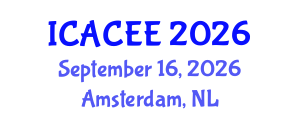 ICACEE 2026
September 16, 2026
Amsterdam, NL